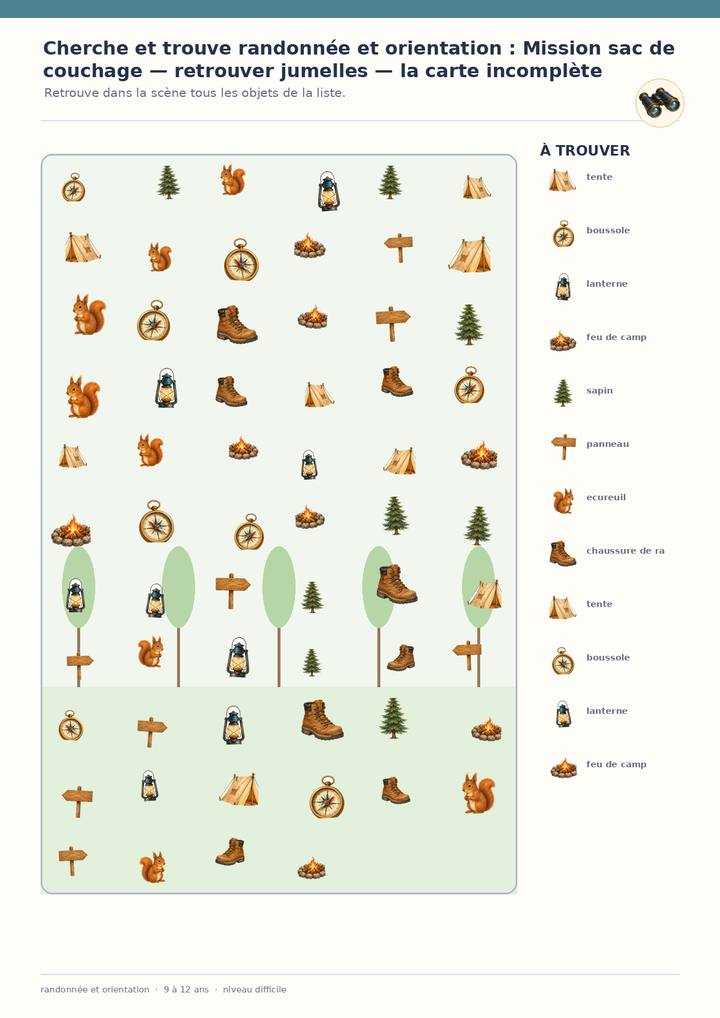 Cherche et trouve randonnée et orientation : Mission sac de couchage — retrouver jumelles — la carte incomplète

Retrouve dans la scène tous les objets de la liste.

À TROUVER

tente

boussole

lanterne

feu de camp

sapin

panneau

ecureuil

chaussure de ra

tente

boussole

lanterne

feu de camp

randonnée et orientation · 9 à 12 ans · niveau difficile